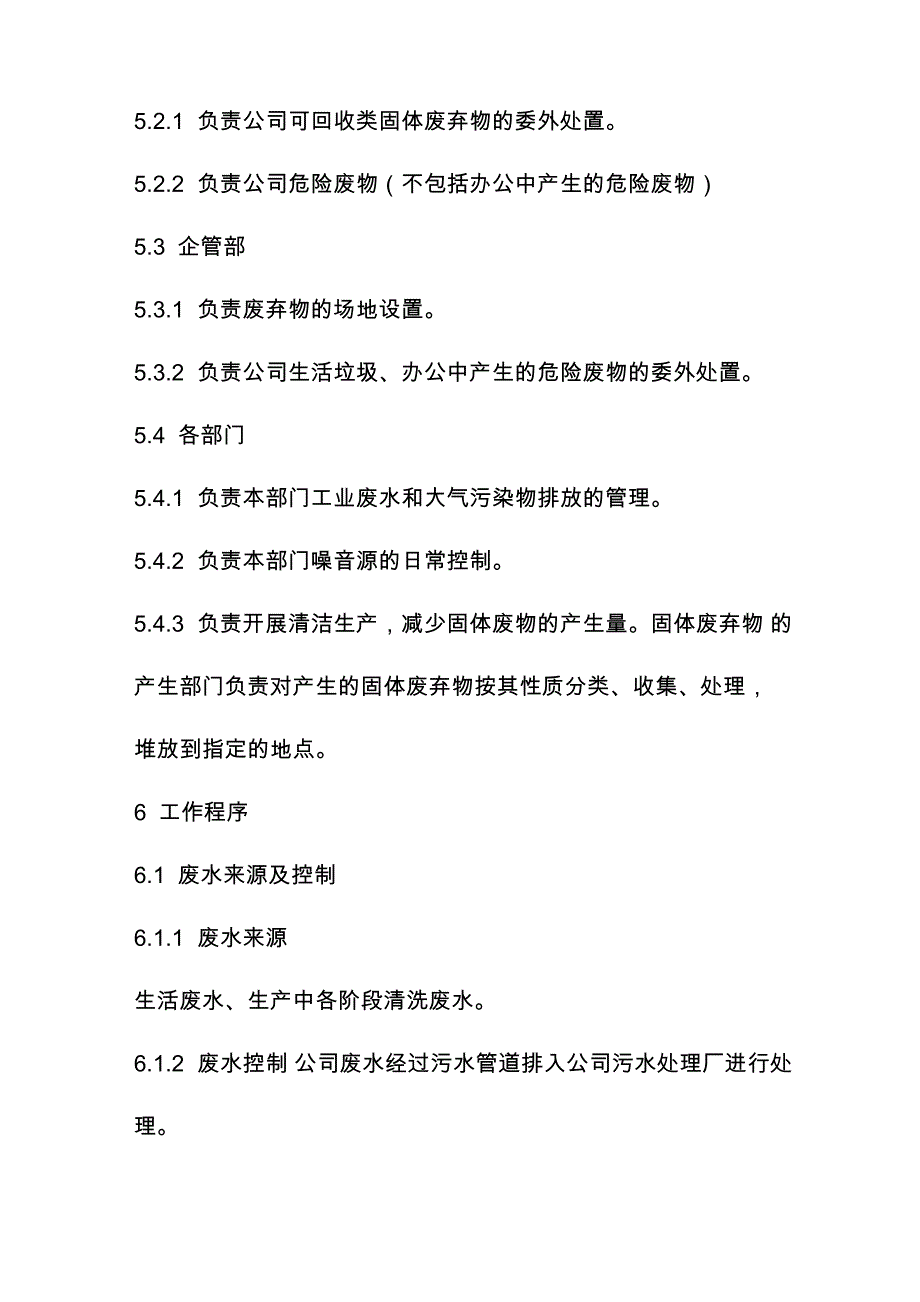 5.2.1 负责公司可回收类固体废弃物的委外处置。

5.2.2 负责公司危险废物（不包括办公中产生的危险废物）

5.3 企管部

5.3.1 负责废弃物的场地设置。

5.3.2 负责公司生活垃圾、办公中产生的危险废物的委外处置。

5.4 各部门

5.4.1 负责本部门工业废水和大气污染物排放的管理。

5.4.2 负责本部门噪音源的日常控制。

5.4.3 负责开展清洁生产，减少固体废物的产生量。固体废弃物 的产生部门负责对产生的固体废弃物按其性质分类、收集、处理，堆放到指定的地点。

6 工作程序

6.1 废水来源及控制

6.1.1 废水来源

生活废水、生产中各阶段清洗废水。

6.1.2 废水控制 公司废水经过污水管道排入公司污水处理厂进行处理。